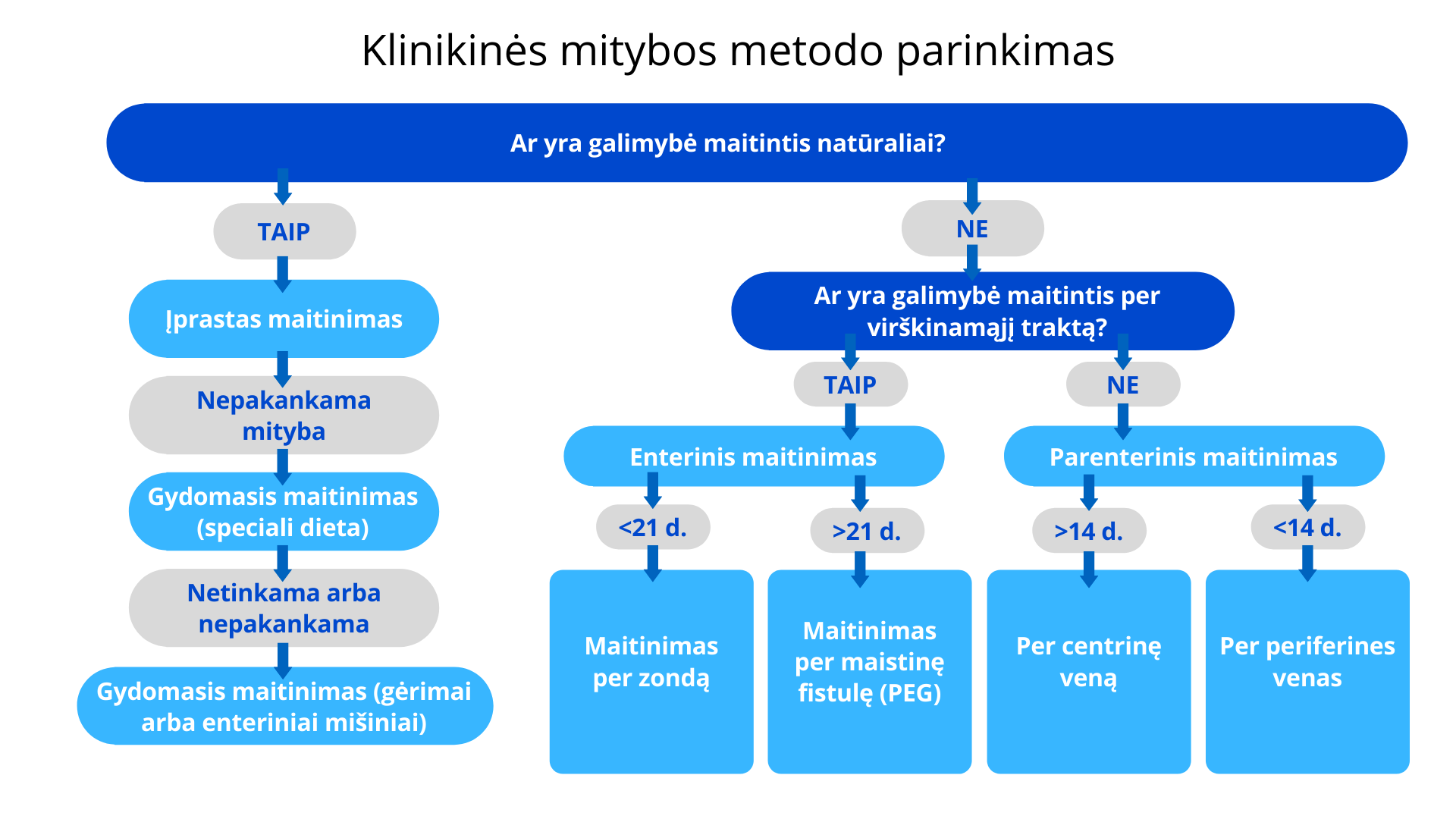 Klinikinės mitybos metodo parinkimas

Ar yra galimybė maitintis natūraliai?

TAIP

Įprastas maitinimas

Nepakankama mityba

Gydomasis maitinimas (speciali dieta)

Netinkama arba nepakankama

Gydomasis maitinimas (gėrimai arba enteriniai mišiniai)

NE

Ar yra galimybė maitintis per virškinamąjį traktą?

TAIP

Enterinis maitinimas

<21 d.

Maitinimas per zondą

>21 d.

Maitinimas per maistinę fistulę (PEG)

NE

Parenterinis maitinimas

>14 d.

Per centrinę veną

<14 d.

Per periferines venas